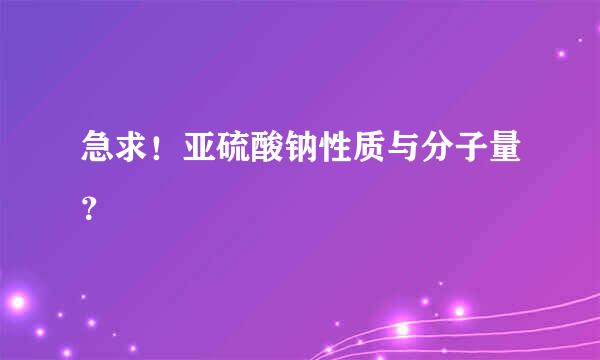 急求！亚硫酸钠性质与分子量？